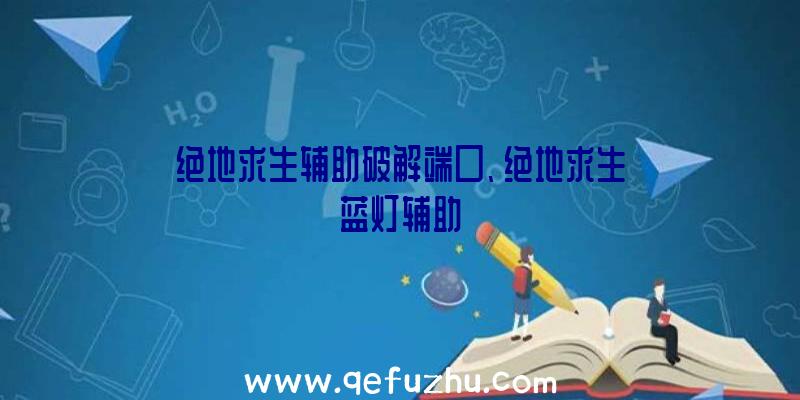 $H_2O$

绝地求生辅助破解端口、绝地求生蓝灯辅助

www.qefuzhu.com